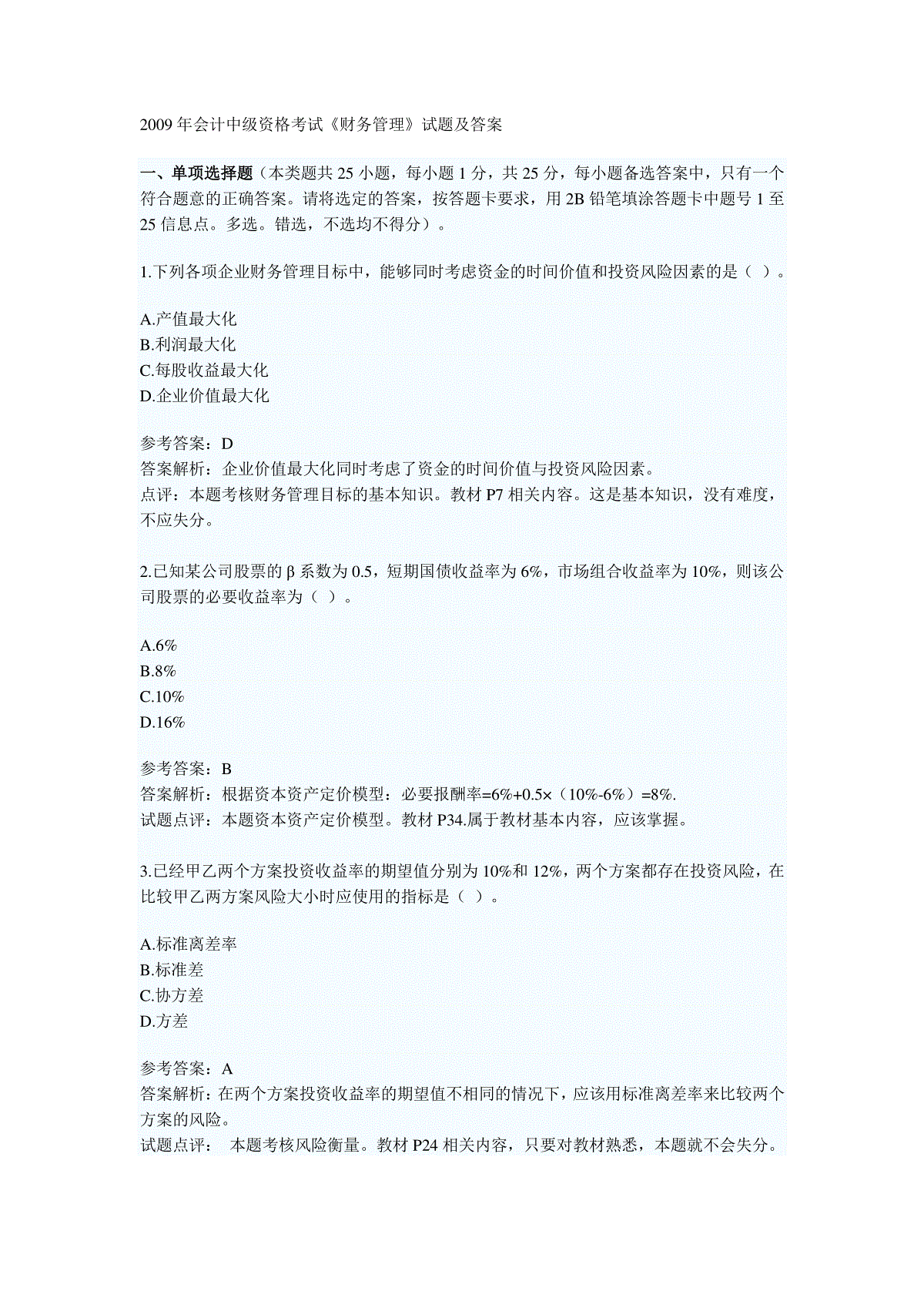 2009 年会计中级资格考试《财务管理》试题及答案

一、单项选择题（本类题共 25 小题，每小题 1 分，共 25 分，每小题备选答案中，只有一个符合题意的正确答案。请将选定的答案，按答题卡要求，用 2B 铅笔填涂答题卡中题号 1 至 25 信息点。多选。错选，不选均不得分）。

1.下列各项企业财务管理目标中，能够同时考虑资金的时间价值和投资风险因素的是（ ）。

A.产值最大化
B.利润最大化
C.每股收益最大化
D.企业价值最大化

参考答案：D
答案解析：企业价值最大化同时考虑了资金的时间价值与投资风险因素。
点评：本题考核财务管理目标的基本知识。教材 P7 相关内容。这是基本知识，没有难度，不应失分。

2.已知某公司股票的 β 系数为 0.5，短期国债收益率为 6%，市场组合收益率为 10%，则该公司股票的必要收益率为（ ）。

A.6%
B.8%
C.10%
D.16%

参考答案：B
答案解析：根据资本资产定价模型：必要报酬率=6%+0.5×（10%-6%）=8%.
试题点评：本题资本资产定价模型。教材 P34.属于教材基本内容，应该掌握。

3.已经甲乙两个方案投资收益率的期望值分别为 10%和 12%，两个方案都存在投资风险，在比较甲乙两方案风险大小时应使用的指标是（ ）。

A.标准离差率
B.标准差
C.协方差
D.方差

参考答案：A
答案解析：在两个方案投资收益率的期望值不相同的情况下，应该用标准离差率来比较两个方案的风险。
试题点评： 本题考核风险衡量。教材 P24 相关内容，只要对教材熟悉，本题就不会失分。